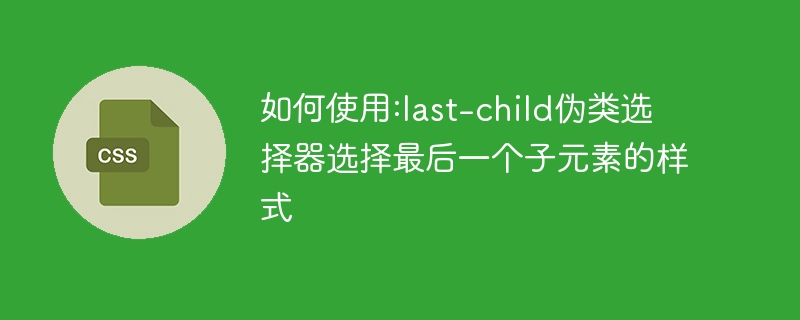 CSS

如何使用:last-child伪类选择器选择最后一个子元素的样式